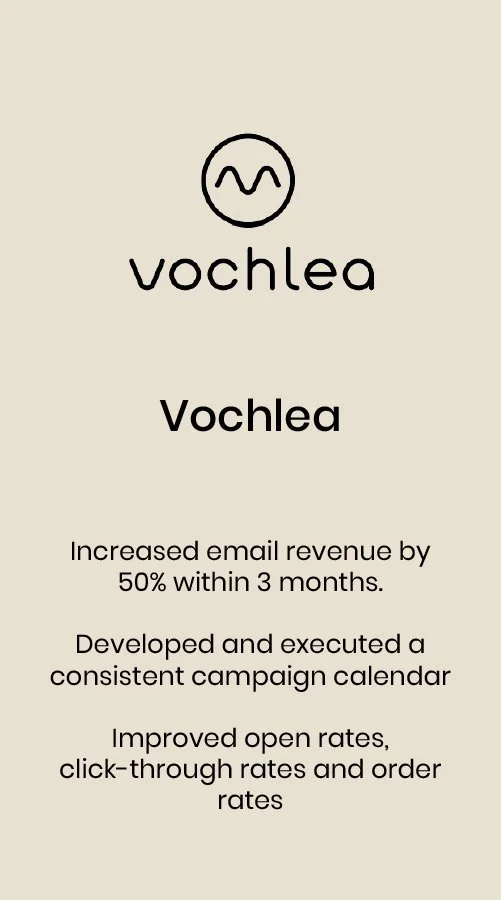 vochlea

Vochlea

Increased email revenue by 50% within 3 months.

Developed and executed a consistent campaign calendar

Improved open rates, click-through rates and order rates